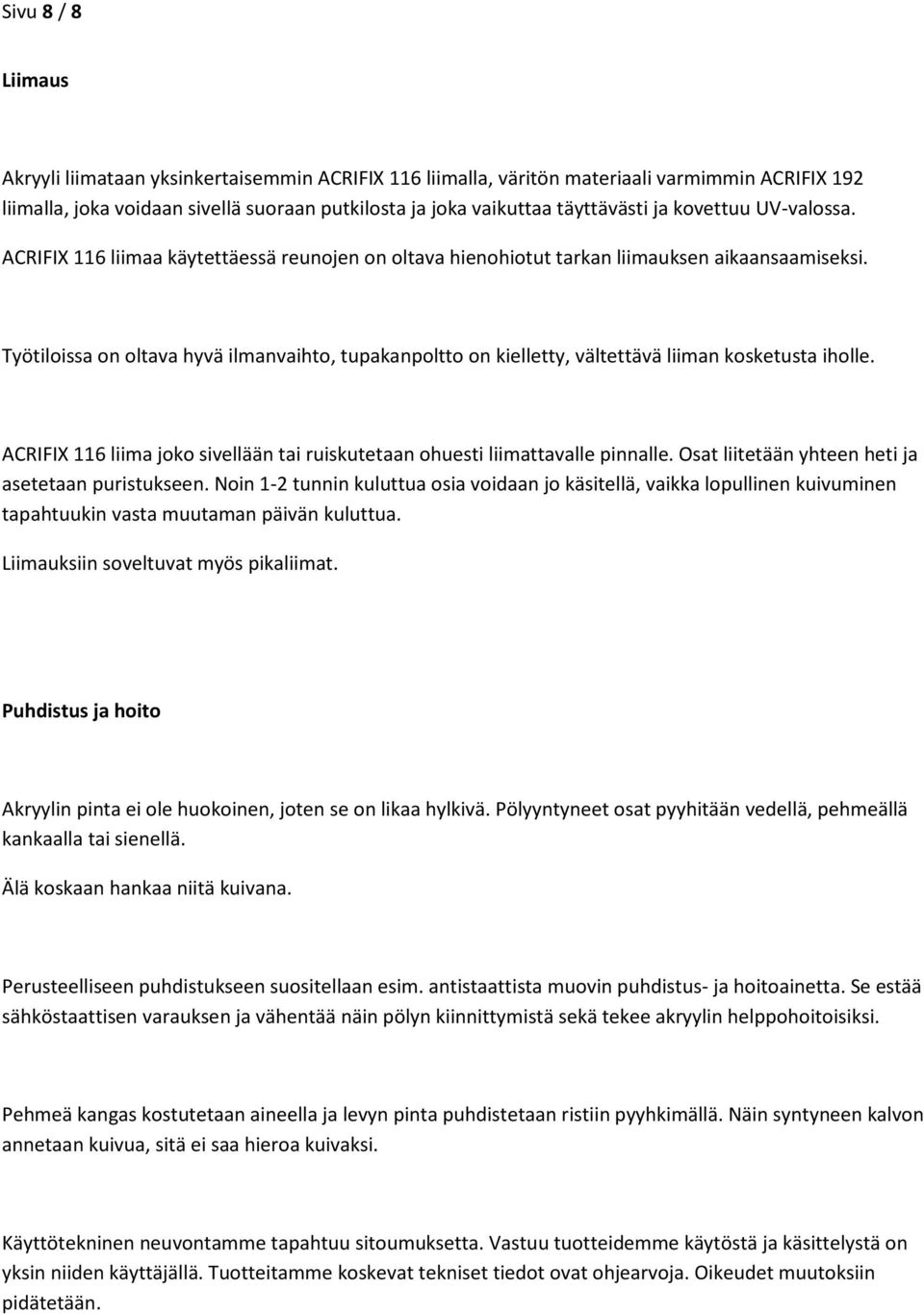 Sivu 8 / 8

Liimaus

Akryyli liimataan yksinkertaisemmin ACRIFIX 116 liimalla, väritön materiaali varmimmin ACRIFIX 192 liimalla, joka voidaan sivellä suoraan putkilosta ja joka vaikuttaa täyttävästi ja kovettuu UV-valossa. ACRIFIX 116 liimaa käytettäessä reunojen on oltava hienohiotut tarkan liimauksen aikaansaamiseksi.

Työtiloissa on oltava hyvä ilmanvaihto, tupakanpoltto on kielletty, vältettävä liiman kosketusta iholle.

ACRIFIX 116 liima joko sivellään tai ruiskutetaan ohuesti liimattavalle pinnalle. Osat liitetään yhteen heti ja asetetaan puristukseen. Noin 1-2 tunnin kuluttua osia voidaan jo käsitellä, vaikka lopullinen kuivuminen tapahtuukin vasta muutaman päivän kuluttua.

Liimauksiin soveltuvat myös pikaliimat.

Puhdistus ja hoito

Akryylin pinta ei ole huokoinen, joten se on likaa hylkivä. Pölyyntyneet osat pyyhitään vedellä, pehmeällä kankaalla tai sienellä.

Älä koskaan hankaa niitä kuivana.

Perusteelliseen puhdistukseen suositellaan esim. antistaattista muovin puhdistus- ja hoitoainetta. Se estää sähköstaattisen varauksen ja vähentää näin pölyn kiinnittymistä sekä tekee akryylin helppohoitoisiksi.

Pehmeä kangas kostutetaan aineella ja levyn pinta puhdistetaan ristiin pyyhkimällä. Näin syntyneen kalvon annetaan kuivua, sitä ei saa hieroa kuivaksi.

Käyttötekninen neuvontamme tapahtuu sitoumuksetta. Vastuu tuotteidemme käytöstä ja käsittelystä on yksin niiden käyttäjällä. Tuotteitamme koskevat tekniset tiedot ovat ohjearvoja. Oikeudet muutoksiin pidätetään.